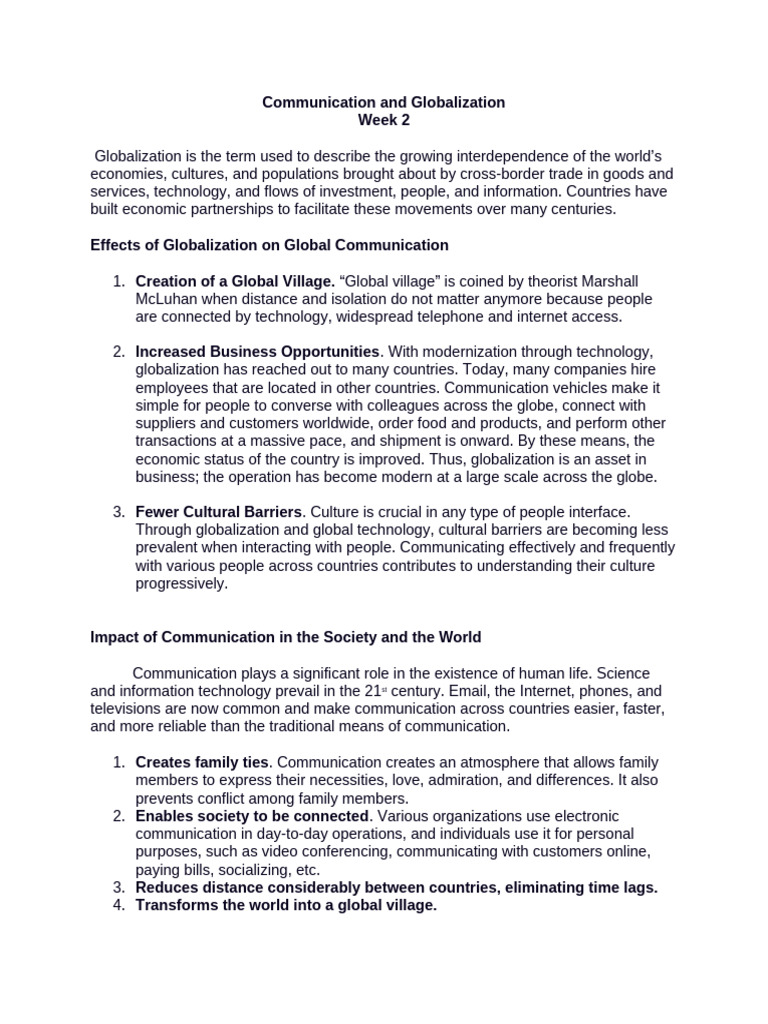 Communication and Globalization
Week 2

Globalization is the term used to describe the growing interdependence of the world's economies, cultures, and populations brought about by cross-border trade in goods and services, technology, and flows of investment, people, and information. Countries have built economic partnerships to facilitate these movements over many centuries.

Effects of Globalization on Global Communication

1. Creation of a Global Village. "Global village" is coined by theorist Marshall McLuhan when distance and isolation do not matter anymore because people are connected by technology, widespread telephone and internet access.

2. Increased Business Opportunities. With modernization through technology, globalization has reached out to many countries. Today, many companies hire employees that are located in other countries. Communication vehicles make it simple for people to converse with colleagues across the globe, connect with suppliers and customers worldwide, order food and products, and perform other transactions at a massive pace, and shipment is onward. By these means, the economic status of the country is improved. Thus, globalization is an asset in business; the operation has become modern at a large scale across the globe.

3. Fewer Cultural Barriers. Culture is crucial in any type of people interface. Through globalization and global technology, cultural barriers are becoming less prevalent when interacting with people. Communicating effectively and frequently with various people across countries contributes to understanding their culture progressively.

Impact of Communication in the Society and the World

Communication plays a significant role in the existence of human life. Science and information technology prevail in the 21$^{st}$ century. Email, the Internet, phones, and televisions are now common and make communication across countries easier, faster, and more reliable than the traditional means of communication.

1. Creates family ties. Communication creates an atmosphere that allows family members to express their necessities, love, admiration, and differences. It also prevents conflict among family members.
2. Enables society to be connected. Various organizations use electronic communication in day-to-day operations, and individuals use it for personal purposes, such as video conferencing, communicating with customers online, paying bills, socializing, etc.
3. Reduces distance considerably between countries, eliminating time lags.
4. Transforms the world into a global village.